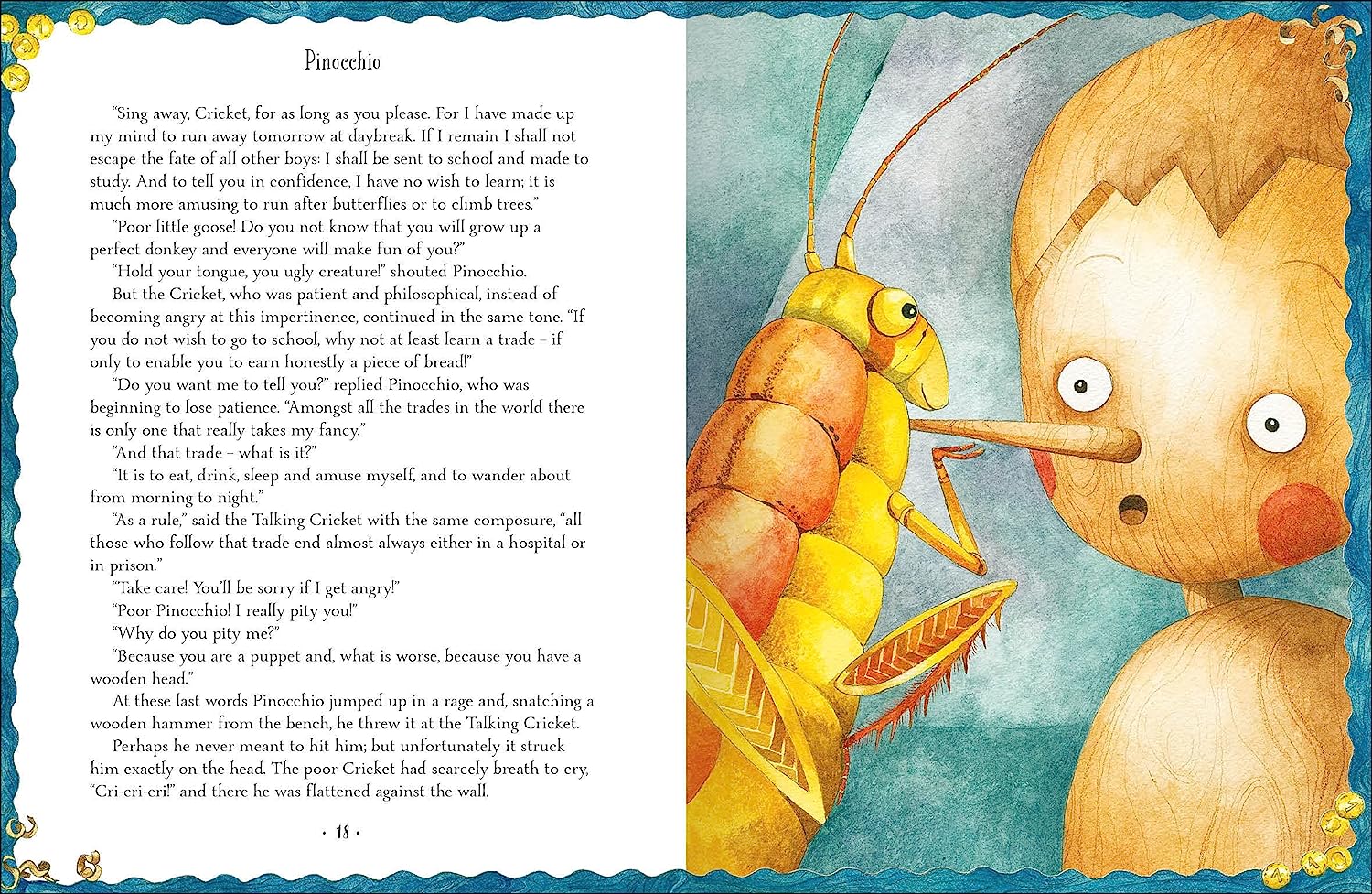 Pinocchio

"Sing away, Cricket, for as long as you please. For I have made up my mind to run away tomorrow at daybreak. If I remain I shall not escape the fate of all other boys: I shall be sent to school and made to study. And to tell you in confidence, I have no wish to learn; it is much more amusing to run after butterflies or to climb trees."

"Poor little goose! Do you not know that you will grow up a perfect donkey and everyone will make fun of you?"

"Hold your tongue, you ugly creature!" shouted Pinocchio.

But the Cricket, who was patient and philosophical, instead of becoming angry at this impertinence, continued in the same tone. "If you do not wish to go to school, why not at least learn a trade – if only to enable you to earn honestly a piece of bread!"

"Do you want me to tell you?" replied Pinocchio, who was beginning to lose patience. "Amongst all the trades in the world there is only one that really takes my fancy."

"And that trade – what is it?"

"It is to eat, drink, sleep and amuse myself, and to wander about from morning to night."

"As a rule," said the Talking Cricket with the same composure, "all those who follow that trade end almost always either in a hospital or in prison."

"Take care! You'll be sorry if I get angry!"

"Poor Pinocchio! I really pity you!"

"Why do you pity me?"

"Because you are a puppet and, what is worse, because you have a wooden head."

At these last words Pinocchio jumped up in a rage and, snatching a wooden hammer from the bench, he threw it at the Talking Cricket.

Perhaps he never meant to hit him; but unfortunately it struck him exactly on the head. The poor Cricket had scarcely breath to cry, "Cri-cri-cri!" and there he was flattened against the wall.

• 18 •